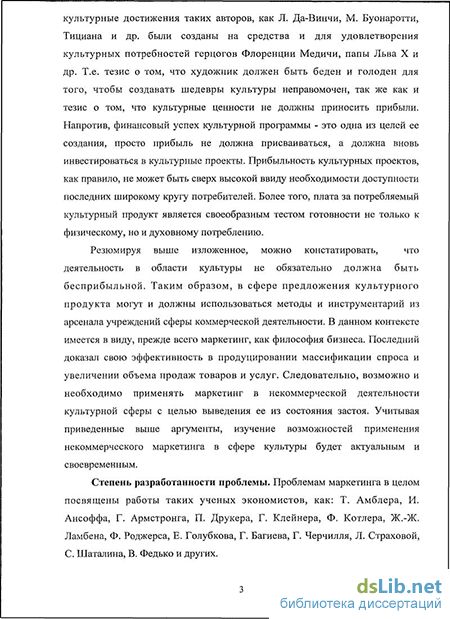 культурные достижения таких авторов, как Л. Да-Винчи, М. Буонаротти, Тициана и др. были созданы на средства и для удовлетворения культурных потребностей герцогов Флоренции Медичи, папы Льва X и др. Т.е. тезис о том, что художник должен быть беден и голоден для того, чтобы создавать шедевры культуры неправомочен, так же как и тезис о том, что культурные ценности не должны приносить прибыли. Напротив, финансовый успех культурной программы - это одна из целей ее создания, просто прибыль не должна присваиваться, а должна вновь инвестироваться в культурные проекты. Прибыльность культурных проектов, как правило, не может быть сверх высокой ввиду необходимости доступности последних широкому кругу потребителей. Более того, плата за потребляемый культурный продукт является своеобразным тестом готовности не только к физическому, но и духовному потреблению.

Резюмируя выше изложенное, можно констатировать, что деятельность в области культуры не обязательно должна быть бесприбыльной. Таким образом, в сфере предложения культурного продукта могут и должны использоваться методы и инструментарий из арсенала учреждений сферы коммерческой деятельности. В данном контексте имеется в виду, прежде всего маркетинг, как философия бизнеса. Последний доказал свою эффективность в продуцировании массификации спроса и увеличении объема продаж товаров и услуг. Следовательно, возможно и необходимо применять маркетинг в некоммерческой деятельности культурной сферы с целью выведения ее из состояния застоя. Учитывая приведенные выше аргументы, изучение возможностей применения некоммерческого маркетинга в сфере культуры будет актуальным и своевременным.

**Степень разработанности проблемы.** Проблемам маркетинга в целом посвящены работы таких ученых экономистов, как: Т. Амблера, И. Ансоффа, Г. Армстронга, П. Друкера, Г. Клейнера, Ф. Котлера, Ж.-Ж. Ламбена, Ф. Роджерса, Е. Голубкова, Г. Багиева, Г. Черчилля, Л. Страховой, С. Шаталина, В. Федько и других.

3

dsLib.net
библиотека диссертаций